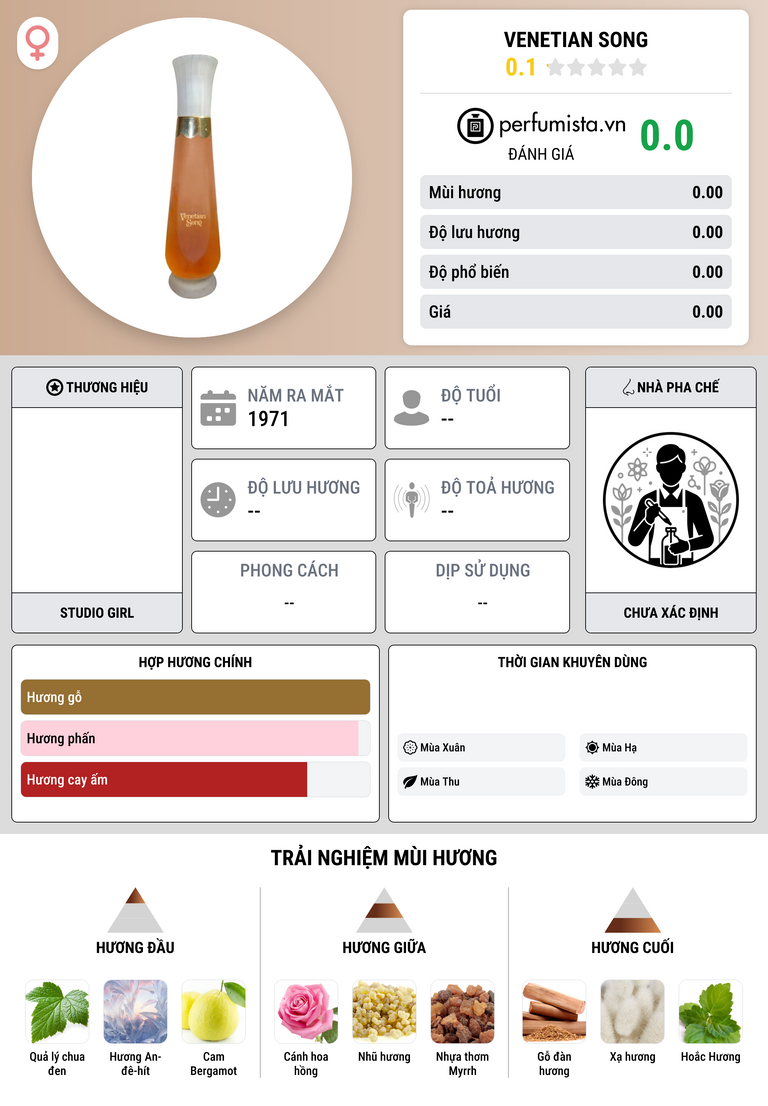 Venetian Song

VENETIAN SONG
0.1

perfumista.vn
ĐÁNH GIÁ
0.0

Mùi hương 0.00
Độ lưu hương 0.00
Độ phổ biến 0.00
Giá 0.00

THƯƠNG HIỆU
STUDIO GIRL

NĂM RA MẮT
1971

ĐỘ TUỔI
--

ĐỘ LƯU HƯƠNG
--

ĐỘ TOẢ HƯƠNG
--

PHONG CÁCH
--

DỊP SỬ DỤNG
--

NHÀ PHA CHẾ
CHƯA XÁC ĐỊNH

HỢP HƯƠNG CHÍNH
Hương gỗ
Hương phấn
Hương cay ấm

THỜI GIAN KHUYÊN DÙNG
Mùa Xuân
Mùa Hạ
Mùa Thu
Mùa Đông

TRẢI NGHIỆM MÙI HƯƠNG

HƯƠNG ĐẦU
Quả lý chua đen
Hương An-đê-hít
Cam Bergamot

HƯƠNG GIỮA
Cánh hoa hồng
Nhũ hương
Nhựa thơm Myrrh

HƯƠNG CUỐI
Gỗ đàn hương
Xạ hương
Hoắc Hương